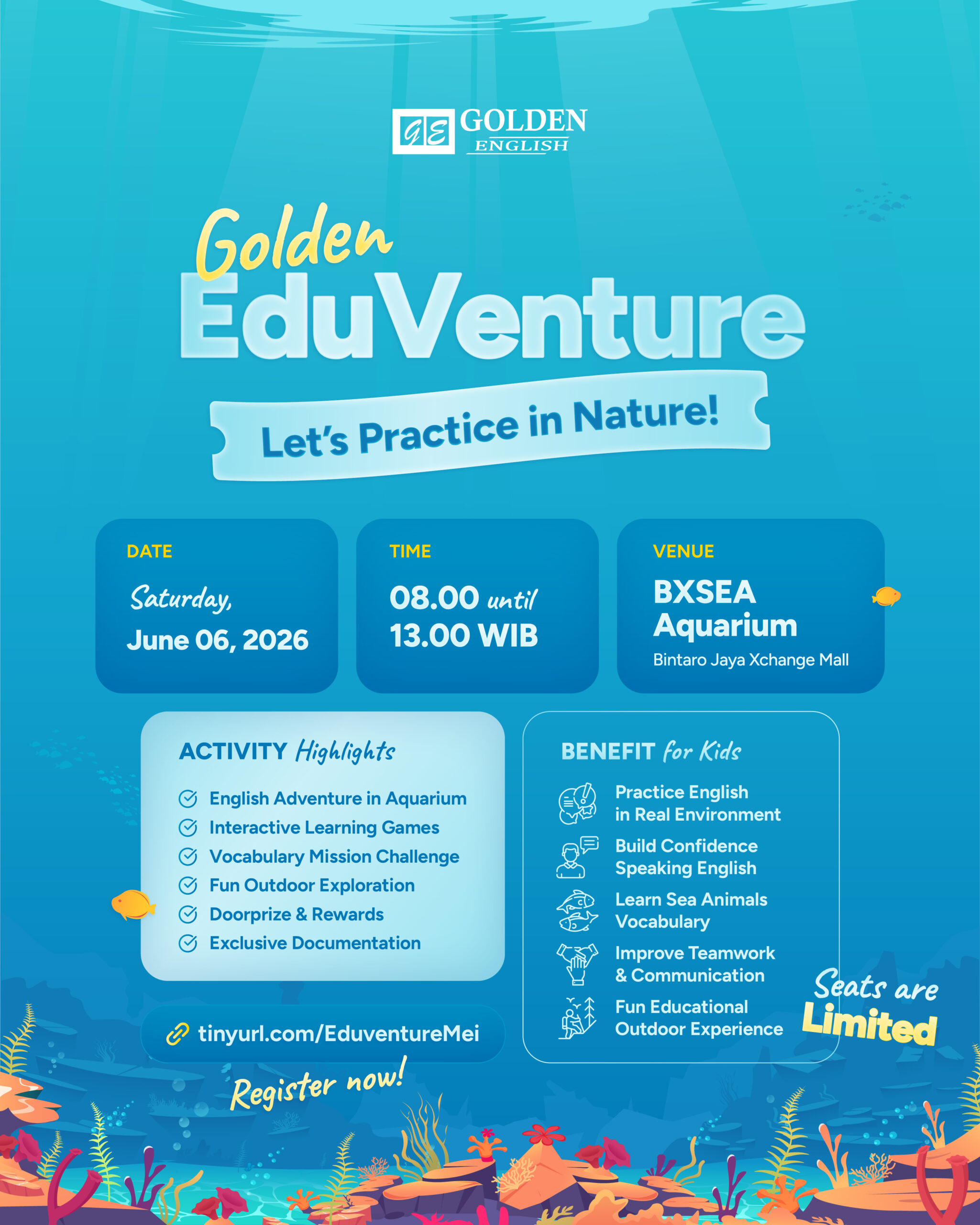 GE GOLDEN ENGLISH

Golden EduVenture

Let's Practice in Nature!

DATE
Saturday, June 06, 2026

TIME
08.00 until 13.00 WIB

VENUE
BXSEA Aquarium
Bintaro Jaya Xchange Mall

ACTIVITY Highlights
English Adventure in Aquarium
Interactive Learning Games
Vocabulary Mission Challenge
Fun Outdoor Exploration
Doorprize & Rewards
Exclusive Documentation

tinyurl.com/EduventureMei

Register now!

BENEFIT for Kids
Practice English in Real Environment
Build Confidence Speaking English
Learn Sea Animals Vocabulary
Improve Teamwork & Communication
Fun Educational Outdoor Experience

Seats are Limited